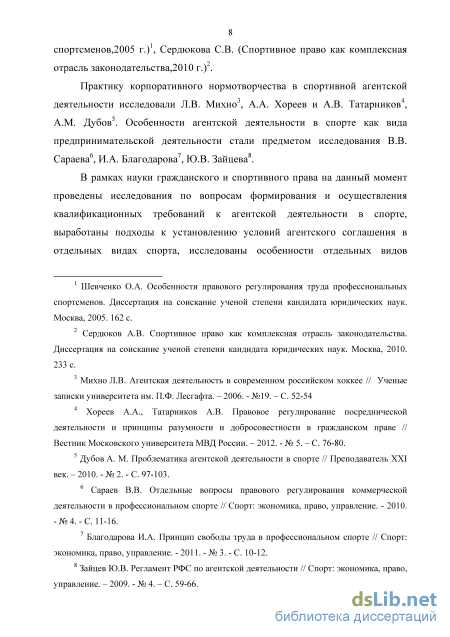 8

спортсменов,2005 г.)$^1$, Сердюкова С.В. (Спортивное право как комплексная отрасль законодательства,2010 г.)$^2$.

Практику корпоративного нормотворчества в спортивной агентской деятельности исследовали Л.В. Михно$^3$, А.А. Хореев и А.В. Татарников$^4$, А.М. Дубов$^5$. Особенности агентской деятельности в спорте как вида предпринимательской деятельности стали предметом исследования В.В. Сараева$^6$, И.А. Благодарова$^7$, Ю.В. Зайцева$^8$.

В рамках науки гражданского и спортивного права на данный момент проведены исследования по вопросам формирования и осуществления квалификационных требований к агентской деятельности в спорте, выработаны подходы к установлению условий агентского соглашения в отдельных видах спорта, исследованы особенности отдельных видов

$^1$ Шевченко О.А. Особенности правового регулирования труда профессиональных спортсменов. Диссертация на соискание ученой степени кандидата юридических наук. Москва, 2005. 162 с.

$^2$ Сердюков А.В. Спортивное право как комплексная отрасль законодательства. Диссертация на соискание ученой степени кандидата юридических наук. Москва, 2010. 233 с.

$^3$ Михно Л.В. Агентская деятельность в современном российском хоккее // Ученые записки университета им. П.Ф. Лесгафта. – 2006. - №19. – С. 52-54

$^4$ Хореев А.А., Татарников А.В. Правовое регулирование посреднической деятельности и принципы разумности и добросовестности в гражданском праве // Вестник Московского университета МВД России. – 2012. - № 5. – С. 76-80.

$^5$ Дубов А. М. Проблематика агентской деятельности в спорте // Преподаватель XXI век. – 2010. - № 2. - С. 97-103.

$^6$ Сараев В.В. Отдельные вопросы правового регулирования коммерческой деятельности в профессиональном спорте // Спорт: экономика, право, управление. - 2010. - № 4. - С. 11-16.

$^7$ Благодарова И.А. Принцип свободы труда в профессиональном спорте // Спорт: экономика, право, управление. - 2011. - № 3. - С. 10-12.

$^8$ Зайцев Ю.В. Регламент РФС по агентской деятельности // Спорт: экономика, право, управление. – 2009. - № 4. – С. 59-66.

dsLib.net
библиотека диссертаций